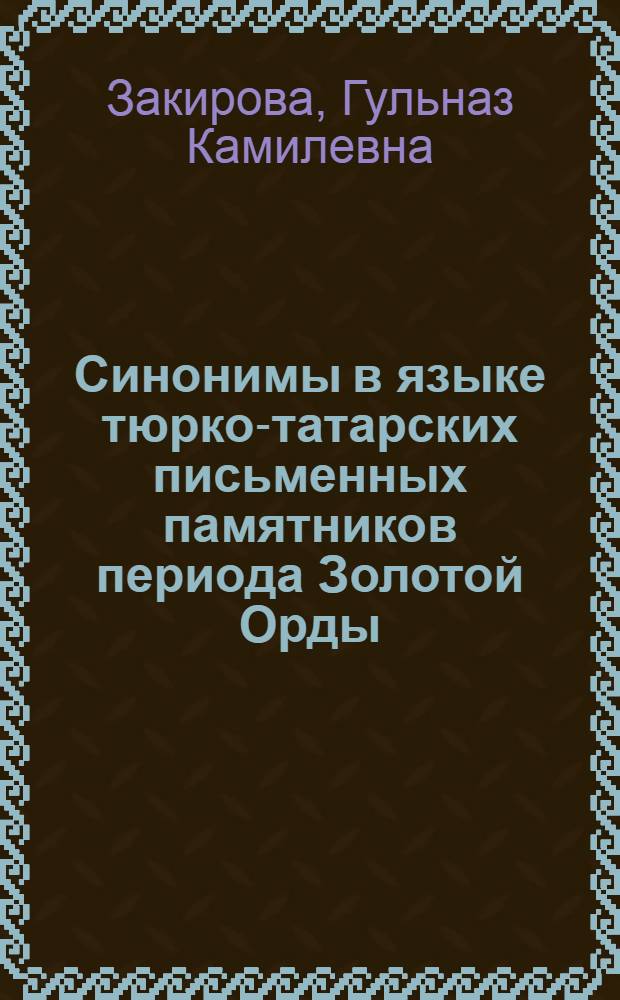 Закирова, Гульназ Камилевна

Синонимы в языке тюрко-татарских письменных памятников периода Золотой Орды